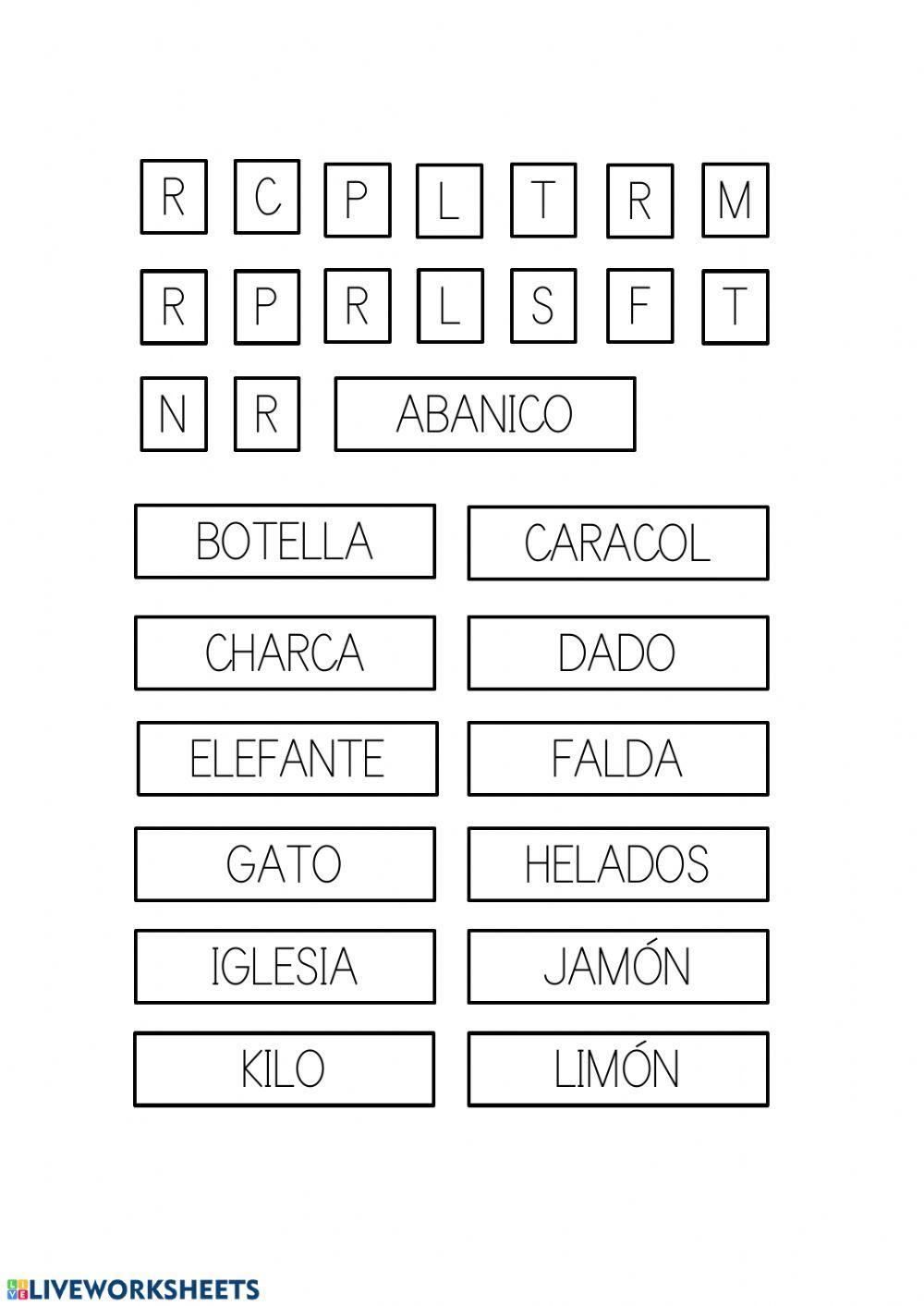 R C P L T R M

R P R L S F T

N R ABANICO

BOTELLA CARACOL

CHARCA DADO

ELEFANTE FALDA

GATO HELADOS

IGLESIA JAMÓN

KILO LIMÓN

LIVEWORKSHEETS